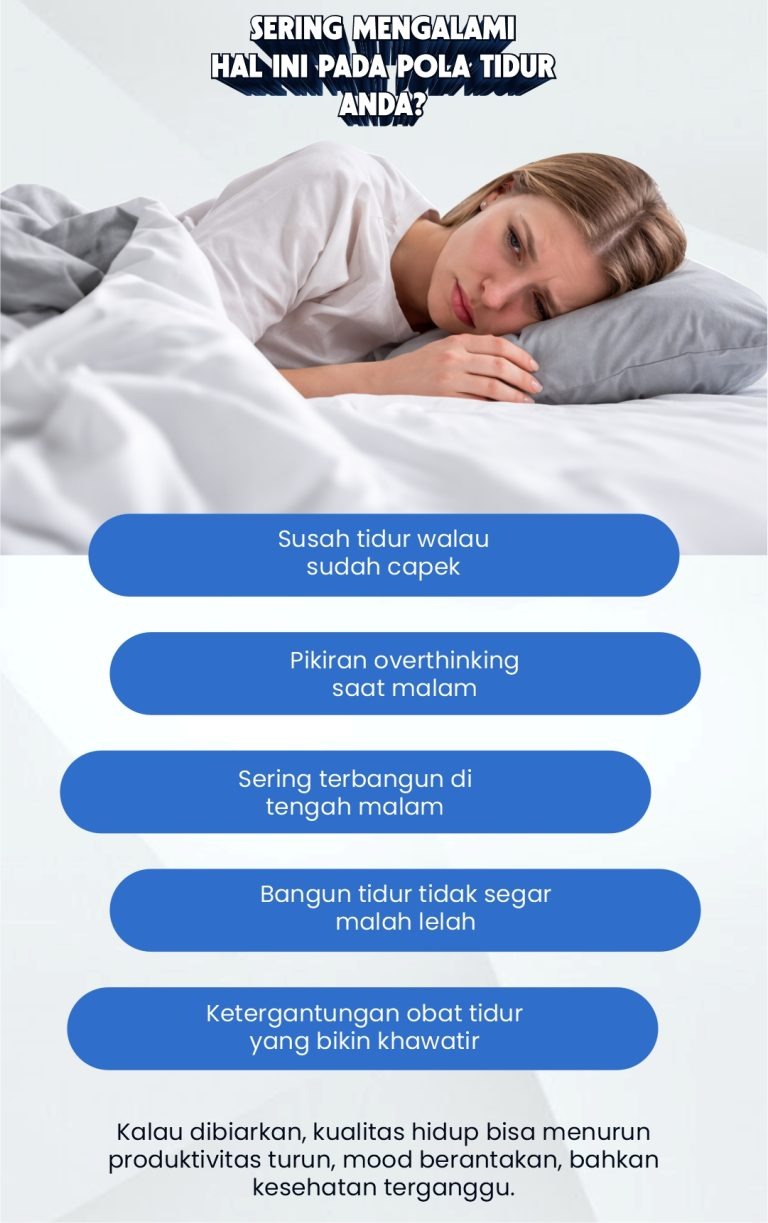 SERING MENGALAMI HAL INI PADA POLA TIDUR ANDA?

Susah tidur walau sudah capek

Pikiran overthinking saat malam

Sering terbangun di tengah malam

Bangun tidur tidak segar malah lelah

Ketergantungan obat tidur yang bikin khawatir

Kalau dibiarkan, kualitas hidup bisa menurun produktivitas turun, mood berantakan, bahkan kesehatan terganggu.